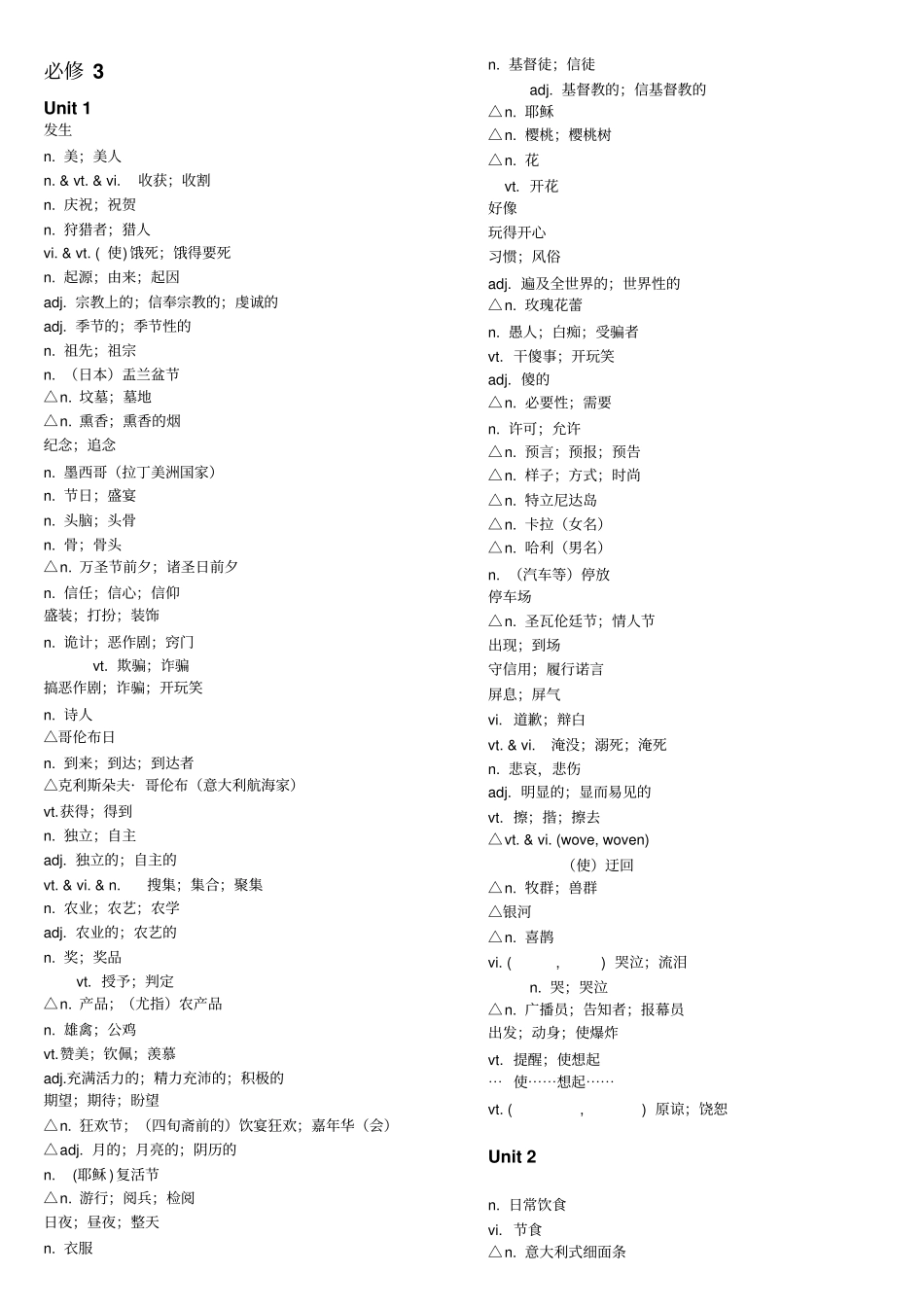 必修 3

Unit 1
发生
n. 美；美人
n. & vt. & vi. 收获；收割
n. 庆祝；祝贺
n. 狩猎者；猎人
vi. & vt. ( 使) 饿死；饿得要死
n. 起源；由来；起因
adj. 宗教上的；信奉宗教的；虔诚的
adj. 季节的；季节性的
n. 祖先；祖宗
n. （日本）盂兰盆节
△n. 坟墓；墓地
△n. 熏香；熏香的烟
纪念；追念
n. 墨西哥（拉丁美洲国家）
n. 节日；盛宴
n. 头脑；头骨
n. 骨；骨头
△n. 万圣节前夕；诸圣日前夕
n. 信任；信心；信仰
盛装；打扮；装饰
n. 诡计；恶作剧；窍门
vt. 欺骗；诈骗
搞恶作剧；诈骗；开玩笑
n. 诗人
△哥伦布日
n. 到来；到达；到达者
△克利斯朵夫· 哥伦布（意大利航海家）
vt.获得；得到
n. 独立；自主
adj. 独立的；自主的
vt. & vi. & n. 搜集；集合；聚集
n. 农业；农艺；农学
adj. 农业的；农艺的
n. 奖；奖品
vt. 授予；判定
△n. 产品；（尤指）农产品
n. 雄禽；公鸡
vt.赞美；钦佩；羡慕
adj.充满活力的；精力充沛的；积极的
期望；期待；盼望
△n. 狂欢节；（四旬斋前的）饮宴狂欢；嘉年华（会）
△adj. 月的；月亮的；阴历的
n. (耶稣) 复活节
△n. 游行；阅兵；检阅
日夜；昼夜；整天
n. 衣服

n. 基督徒；信徒
adj. 基督教的；信基督教的
△n. 耶稣
△n. 樱桃；樱桃树
△n. 花
vt. 开花
好像
玩得开心
习惯；风俗
adj. 遍及全世界的；世界性的
△n. 玫瑰花蕾
n. 愚人；白痴；受骗者
vt. 干傻事；开玩笑
adj. 傻的
△n. 必要性；需要
n. 许可；允许
△n. 预言；预报；预告
△n. 样子；方式；时尚
△n. 特立尼达岛
△n. 卡拉（女名）
△n. 哈利（男名）
n. （汽车等）停放
停车场
△n. 圣瓦伦廷节；情人节
出现；到场
守信用；履行诺言
屏息；屏气
vi. 道歉；辩白
vt. & vi. 淹没；溺死；淹死
n. 悲哀，悲伤
adj. 明显的；显而易见的
vt. 擦；揩；擦去
△vt. & vi. (wove, woven)
（使）迂回
△n. 牧群；兽群
△银河
△n. 喜鹊
vi. ( , ) 哭泣；流泪
n. 哭；哭泣
△n. 广播员；告知者；报幕员
出发；动身；使爆炸
vt. 提醒；使想起
… 使……想起……
vt. ( , ) 原谅；饶恕

Unit 2

n. 日常饮食
vi. 节食
△n. 意大利式细面条